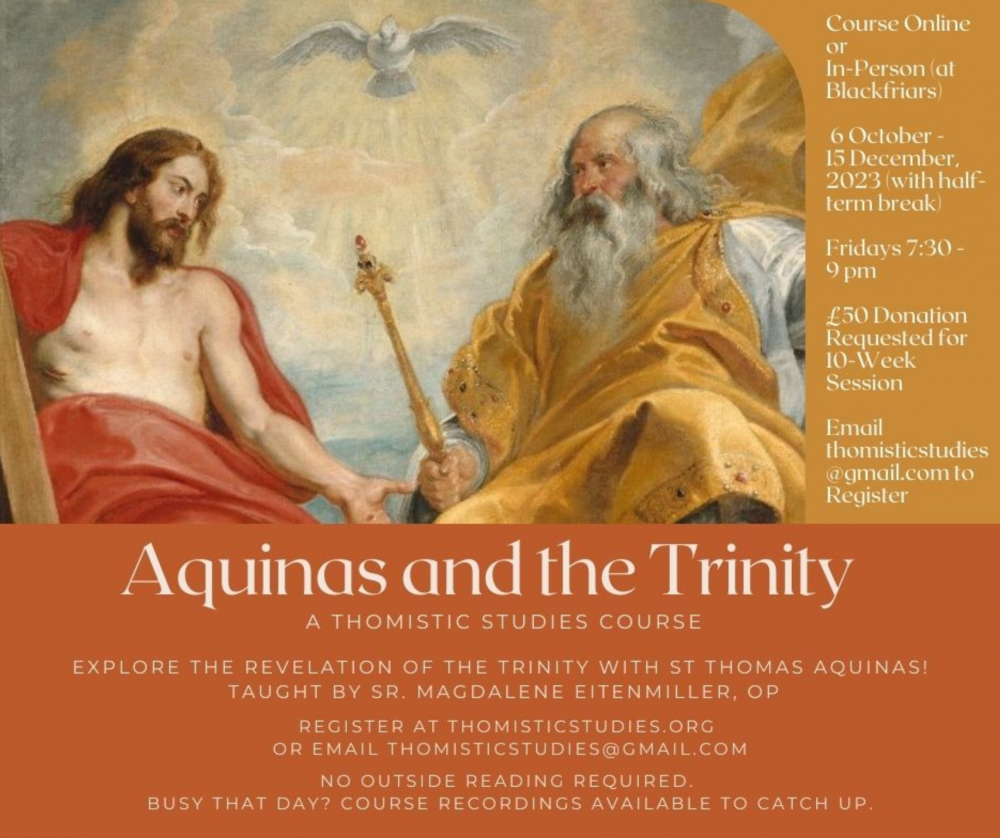 Course Online or In-Person (at Blackfriars)

6 October - 15 December, 2023 (with half-term break)

Fridays 7:30 - 9 pm

£50 Donation Requested for 10-Week Session

Email thomisticstudies@gmail.com to Register

Aquinas and the Trinity

A THOMISTIC STUDIES COURSE

EXPLORE THE REVELATION OF THE TRINITY WITH ST THOMAS AQUINAS!
TAUGHT BY SR. MAGDALENE EITENMILLER, OP

REGISTER AT THOMISTICSTUDIES.ORG
OR EMAIL THOMISTICSTUDIES@GMAIL.COM

NO OUTSIDE READING REQUIRED.
BUSY THAT DAY? COURSE RECORDINGS AVAILABLE TO CATCH UP.